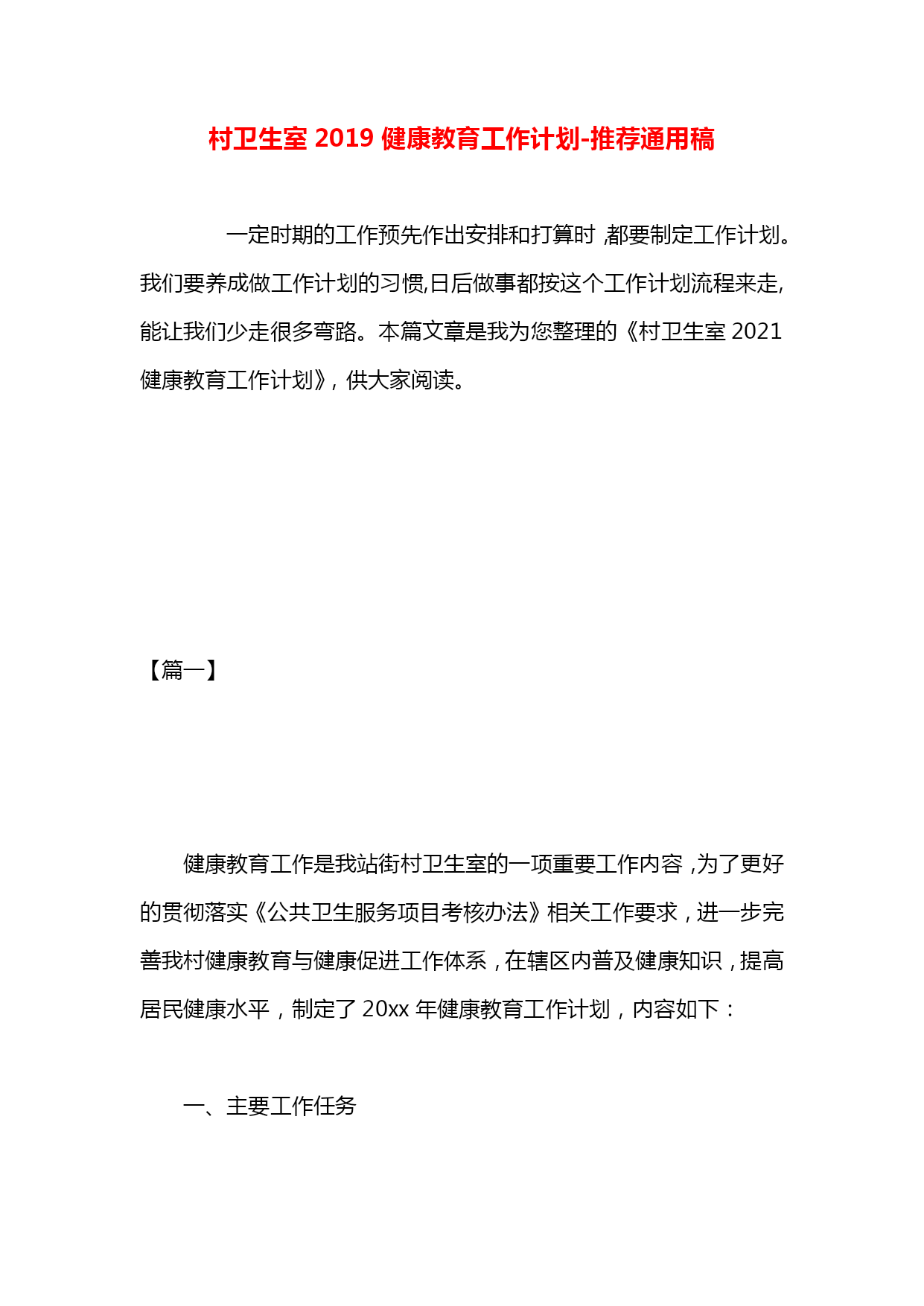 村卫生室 2019 健康教育工作计划-推荐通用稿

一定时期的工作预先作出安排和打算时，都要制定工作计划。我们要养成做工作计划的习惯,日后做事都按这个工作计划流程来走,能让我们少走很多弯路。本篇文章是我为您整理的《村卫生室 2021 健康教育工作计划》，供大家阅读。

【篇一】

健康教育工作是我站街村卫生室的一项重要工作内容，为了更好的贯彻落实《公共卫生服务项目考核办法》相关工作要求，进一步完善我村健康教育与健康促进工作体系，在辖区内普及健康知识，提高居民健康水平，制定了 20xx 年健康教育工作计划，内容如下：

一、主要工作任务